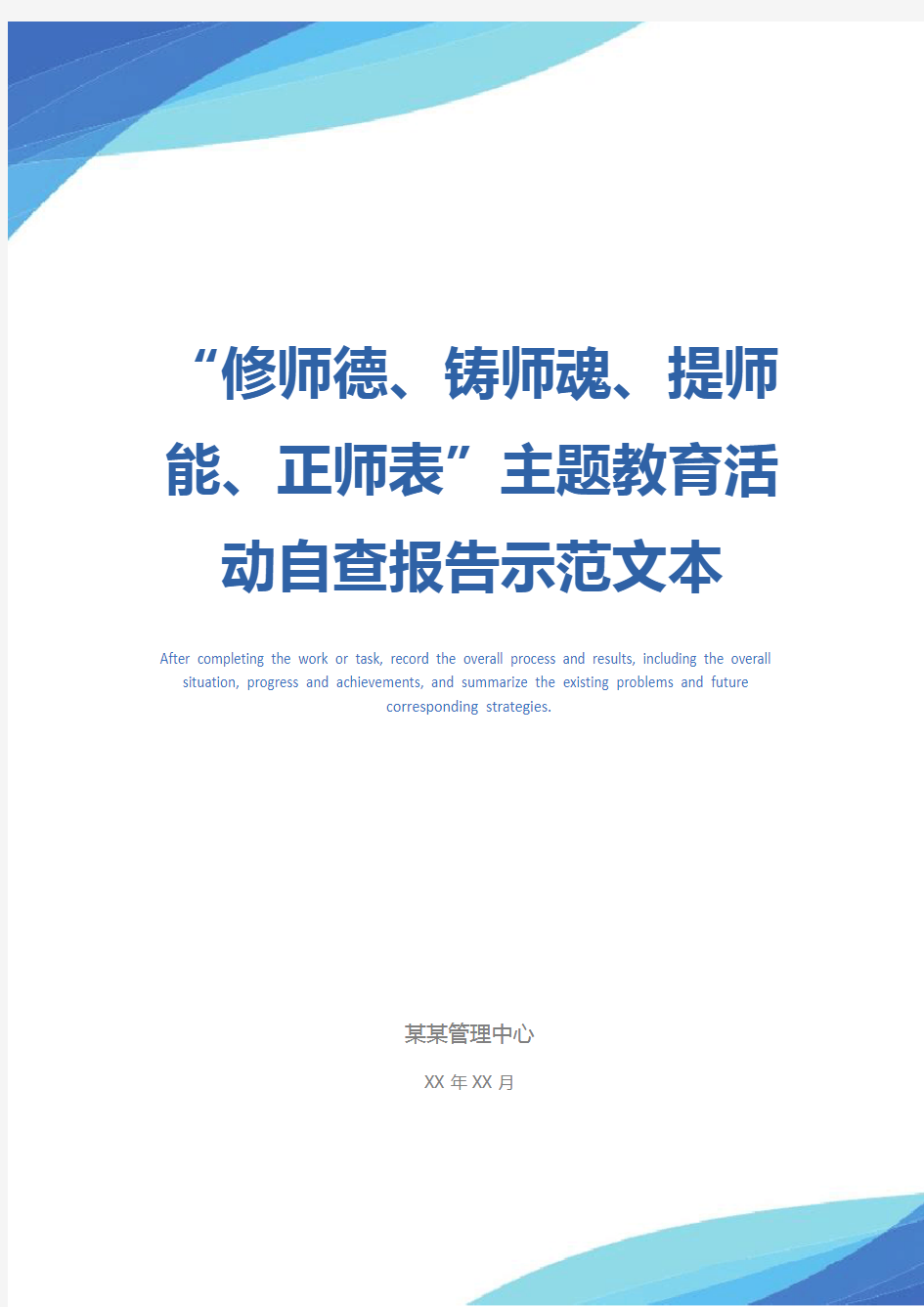 “修师德、铸师魂、提师能、正师表”主题教育活动自查报告示范文本

After completing the work or task, record the overall process and results, including the overall situation, progress and achievements, and summarize the existing problems and future corresponding strategies.

某某管理中心

XX 年 XX 月